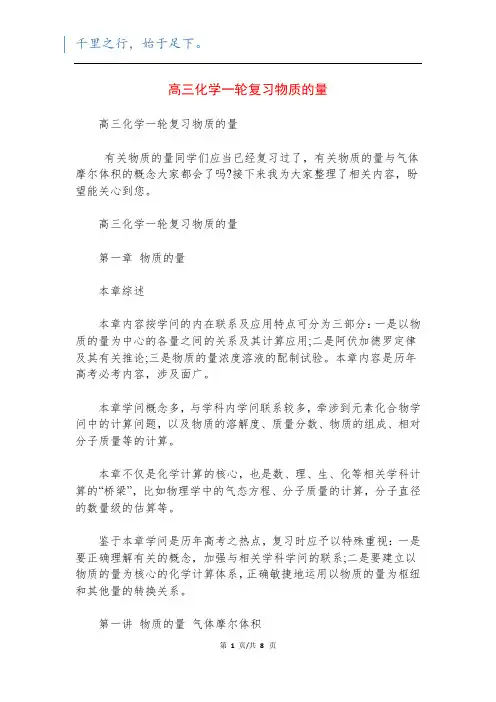 千里之行，始于足下。

高三化学一轮复习物质的量

高三化学一轮复习物质的量

有关物质的量同学们应当已经复习过了，有关物质的量与气体摩尔体积的概念大家都会了吗?接下来我为大家整理了相关内容，盼望能关心到您。

高三化学一轮复习物质的量

第一章 物质的量

本章综述

本章内容按学问的内在联系及应用特点可分为三部分：一是以物质的量为中心的各量之间的关系及其计算应用;二是阿伏加德罗定律及其有关推论;三是物质的量浓度溶液的配制试验。本章内容是历年高考必考内容，涉及面广。

本章学问概念多，与学科内学问联系较多，牵涉到元素化合物学问中的计算问题，以及物质的溶解度、质量分数、物质的组成、相对分子质量等的计算。

本章不仅是化学计算的核心，也是数、理、生、化等相关学科计算的“桥梁”，比如物理学中的气态方程、分子质量的计算，分子直径的数量级的估算等。

鉴于本章学问是历年高考之热点，复习时应予以特殊重视：一是要正确理解有关的概念，加强与相关学科学问的联系;二是要建立以物质的量为核心的化学计算体系，正确敏捷地运用以物质的量为枢纽和其他量的转换关系。

第一讲 物质的量 气体摩尔体积

第 1 页/共 8 页